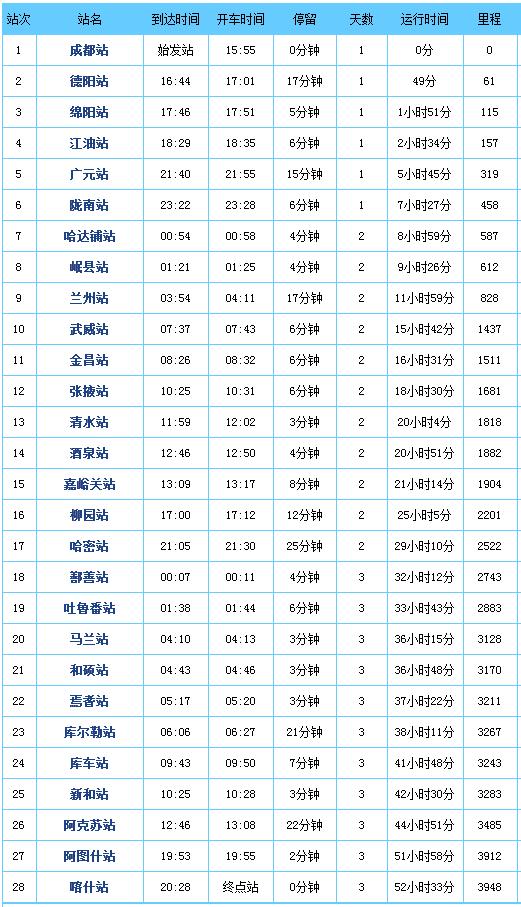 | 站次 | 站名 | 到达时间 | 开车时间 | 停留 | 天数 | 运行时间 | 里程 |
|---|---|---|---|---|---|---|---|
| 1 | 成都站 | 始发站 | 15:55 | 0分钟 | 1 | 0分 | 0 |
| 2 | 德阳站 | 16:44 | 17:01 | 17分钟 | 1 | 49分 | 61 |
| 3 | 绵阳站 | 17:46 | 17:51 | 5分钟 | 1 | 1小时51分 | 115 |
| 4 | 江油站 | 18:29 | 18:35 | 6分钟 | 1 | 2小时34分 | 157 |
| 5 | 广元站 | 21:40 | 21:55 | 15分钟 | 1 | 5小时45分 | 319 |
| 6 | 陇南站 | 23:22 | 23:28 | 6分钟 | 1 | 7小时27分 | 458 |
| 7 | 哈达铺站 | 00:54 | 00:58 | 4分钟 | 2 | 8小时59分 | 587 |
| 8 | 岷县站 | 01:21 | 01:25 | 4分钟 | 2 | 9小时26分 | 612 |
| 9 | 兰州站 | 03:54 | 04:11 | 17分钟 | 2 | 11小时59分 | 828 |
| 10 | 武威站 | 07:37 | 07:43 | 6分钟 | 2 | 15小时42分 | 1437 |
| 11 | 金昌站 | 08:26 | 08:32 | 6分钟 | 2 | 16小时31分 | 1511 |
| 12 | 张掖站 | 10:25 | 10:31 | 6分钟 | 2 | 18小时30分 | 1681 |
| 13 | 清水站 | 11:59 | 12:02 | 3分钟 | 2 | 20小时4分 | 1818 |
| 14 | 酒泉站 | 12:46 | 12:50 | 4分钟 | 2 | 20小时51分 | 1882 |
| 15 | 嘉峪关站 | 13:09 | 13:17 | 8分钟 | 2 | 21小时14分 | 1904 |
| 16 | 柳园站 | 17:00 | 17:12 | 12分钟 | 2 | 25小时5分 | 2201 |
| 17 | 哈密站 | 21:05 | 21:30 | 25分钟 | 2 | 29小时10分 | 2522 |
| 18 | 鄯善站 | 00:07 | 00:11 | 4分钟 | 3 | 32小时12分 | 2743 |
| 19 | 吐鲁番站 | 01:38 | 01:44 | 6分钟 | 3 | 33小时43分 | 2883 |
| 20 | 马兰站 | 04:10 | 04:13 | 3分钟 | 3 | 36小时15分 | 3128 |
| 21 | 和硕站 | 04:43 | 04:46 | 3分钟 | 3 | 36小时48分 | 3170 |
| 22 | 焉耆站 | 05:17 | 05:20 | 3分钟 | 3 | 37小时22分 | 3211 |
| 23 | 库尔勒站 | 06:06 | 06:27 | 21分钟 | 3 | 38小时11分 | 3267 |
| 24 | 库车站 | 09:43 | 09:50 | 7分钟 | 3 | 41小时48分 | 3243 |
| 25 | 新和站 | 10:25 | 10:28 | 3分钟 | 3 | 42小时30分 | 3283 |
| 26 | 阿克苏站 | 12:46 | 13:08 | 22分钟 | 3 | 44小时51分 | 3485 |
| 27 | 阿图什站 | 19:53 | 19:55 | 2分钟 | 3 | 51小时58分 | 3912 |
| 28 | 喀什站 | 20:28 | 终点站 | 0分钟 | 3 | 52小时33分 | 3948 |